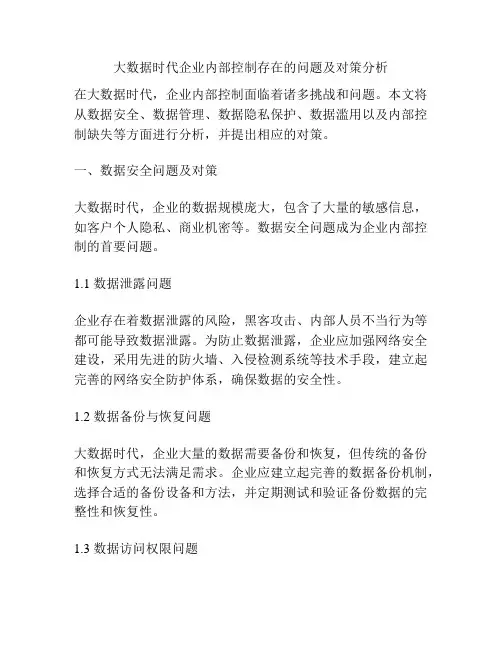 大数据时代企业内部控制存在的问题及对策分析

在大数据时代，企业内部控制面临着诸多挑战和问题。本文将从数据安全、数据管理、数据隐私保护、数据滥用以及内部控制缺失等方面进行分析，并提出相应的对策。

一、数据安全问题及对策

大数据时代，企业的数据规模庞大，包含了大量的敏感信息，如客户个人隐私、商业机密等。数据安全问题成为企业内部控制的首要问题。

1.1 数据泄露问题

企业存在着数据泄露的风险，黑客攻击、内部人员不当行为等都可能导致数据泄露。为防止数据泄露，企业应加强网络安全建设，采用先进的防火墙、入侵检测系统等技术手段，建立起完善的网络安全防护体系，确保数据的安全性。

1.2 数据备份与恢复问题

大数据时代，企业大量的数据需要备份和恢复，但传统的备份和恢复方式无法满足需求。企业应建立起完善的数据备份机制，选择合适的备份设备和方法，并定期测试和验证备份数据的完整性和恢复性。

1.3 数据访问权限问题